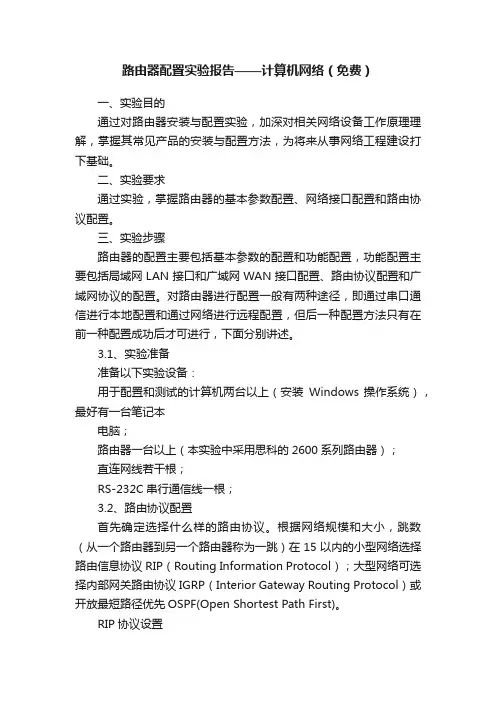 路由器配置实验报告——计算机网络（免费）

一、实验目的

通过对路由器安装与配置实验，加深对相关网络设备工作原理理解，掌握其常见产品的安装与配置方法，为将来从事网络工程建设打下基础。

二、实验要求

通过实验，掌握路由器的基本参数配置、网络接口配置和路由协议配置。

三、实验步骤

路由器的配置主要包括基本参数的配置和功能配置，功能配置主要包括局域网 LAN 接口和广域网 WAN 接口配置、路由协议配置和广域网协议的配置。对路由器进行配置一般有两种途径，即通过串口通信进行本地配置和通过网络进行远程配置，但后一种配置方法只有在前一种配置成功后才可进行，下面分别讲述。

3.1、实验准备

准备以下实验设备：

用于配置和测试的计算机两台以上（安装 Windows 操作系统），最好有一台笔记本

电脑；

路由器一台以上（本实验中采用思科的 2600 系列路由器）；

直连网线若干根；

RS-232C 串行通信线一根；

3.2、路由协议配置

首先确定选择什么样的路由协议。根据网络规模和大小，跳数（从一个路由器到另一个路由器称为一跳）在 15 以内的小型网络选择路由信息协议 RIP（Routing Information Protocol）；大型网络可选择内部网关路由协议 IGRP（Interior Gateway Routing Protocol）或开放最短路径优先 OSPF(Open Shortest Path First)。

RIP 协议设置